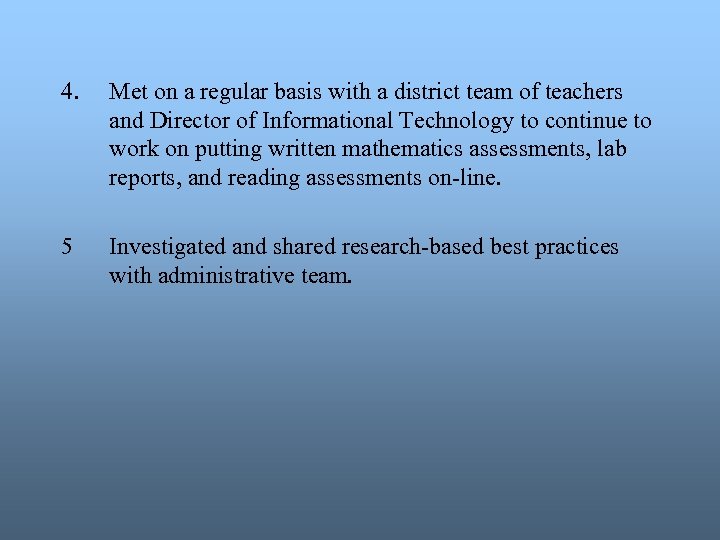 4. Met on a regular basis with a district team of teachers and Director of Informational Technology to continue to work on putting written mathematics assessments, lab reports, and reading assessments on-line.

5 Investigated and shared research-based best practices with administrative team.